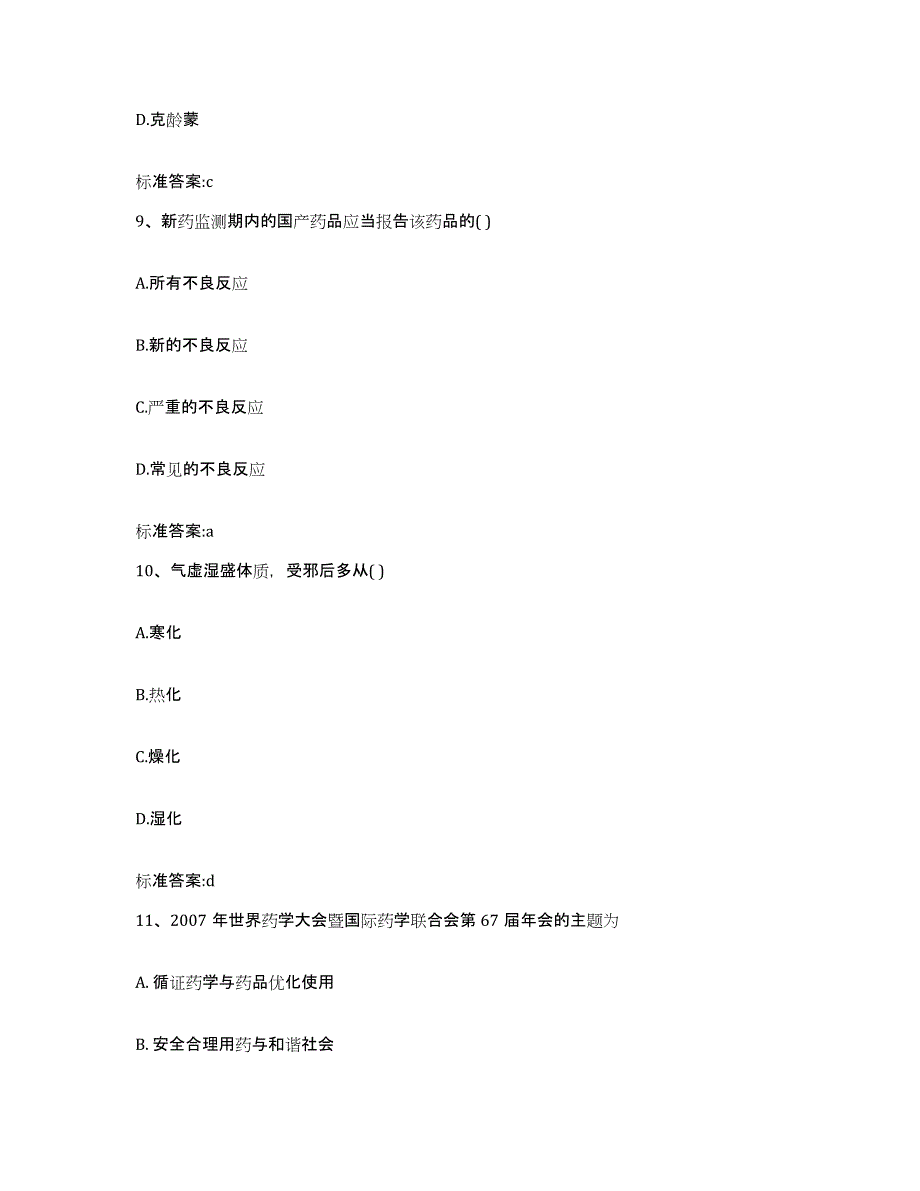 D.克龄蒙

标准答案:c

9、新药监测期内的国产药品应当报告该药品的( )

A.所有不良反应

B.新的不良反应

C.严重的不良反应

D.常见的不良反应

标准答案:a

10、气虚湿盛体质，受邪后多从( )

A.寒化

B.热化

C.燥化

D.湿化

标准答案:d

11、2007 年世界药学大会暨国际药学联合会第 67 届年会的主题为

A. 循证药学与药品优化使用

B. 安全合理用药与和谐社会